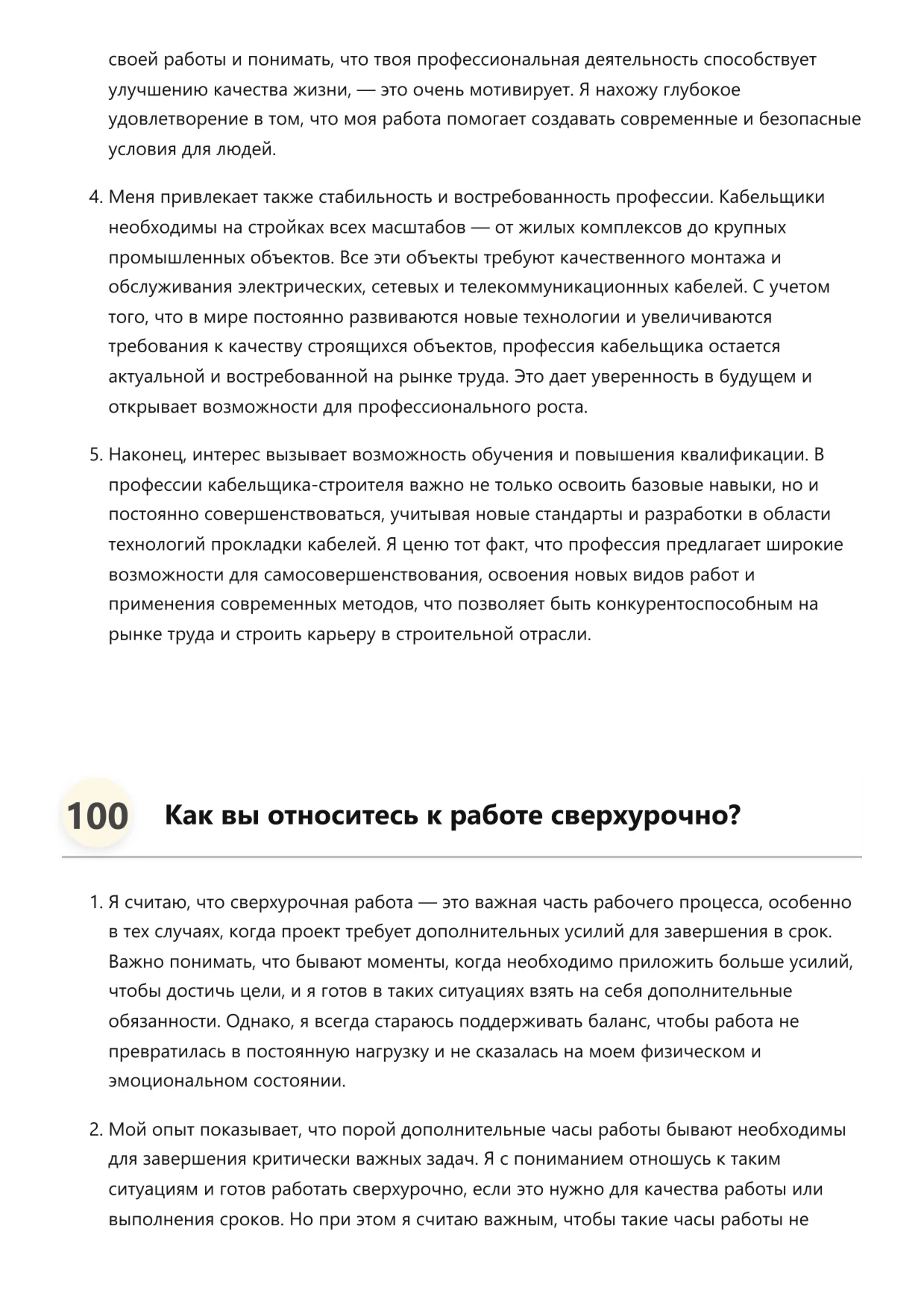 своей работы и понимать, что твоя профессиональная деятельность способствует улучшению качества жизни, — это очень мотивирует. Я нахожу глубокое удовлетворение в том, что моя работа помогает создавать современные и безопасные условия для людей.

4. Меня привлекает также стабильность и востребованность профессии. Кабельщики необходимы на стройках всех масштабов — от жилых комплексов до крупных промышленных объектов. Все эти объекты требуют качественного монтажа и обслуживания электрических, сетевых и телекоммуникационных кабелей. С учетом того, что в мире постоянно развиваются новые технологии и увеличиваются требования к качеству строящихся объектов, профессия кабельщика остается актуальной и востребованной на рынке труда. Это дает уверенность в будущем и открывает возможности для профессионального роста.

5. Наконец, интерес вызывает возможность обучения и повышения квалификации. В профессии кабельщика-строителя важно не только освоить базовые навыки, но и постоянно совершенствоваться, учитывая новые стандарты и разработки в области технологий прокладки кабелей. Я ценю тот факт, что профессия предлагает широкие возможности для самосовершенствования, освоения новых видов работ и применения современных методов, что позволяет быть конкурентоспособным на рынке труда и строить карьеру в строительной отрасли.

100 Как вы относитесь к работе сверхурочно?

1. Я считаю, что сверхурочная работа — это важная часть рабочего процесса, особенно в тех случаях, когда проект требует дополнительных усилий для завершения в срок. Важно понимать, что бывают моменты, когда необходимо приложить больше усилий, чтобы достичь цели, и я готов в таких ситуациях взять на себя дополнительные обязанности. Однако, я всегда стараюсь поддерживать баланс, чтобы работа не превратилась в постоянную нагрузку и не сказалась на моем физическом и эмоциональном состоянии.

2. Мой опыт показывает, что порой дополнительные часы работы бывают необходимы для завершения критически важных задач. Я с пониманием отношусь к таким ситуациям и готов работать сверхурочно, если это нужно для качества работы или выполнения сроков. Но при этом я считаю важным, чтобы такие часы работы не